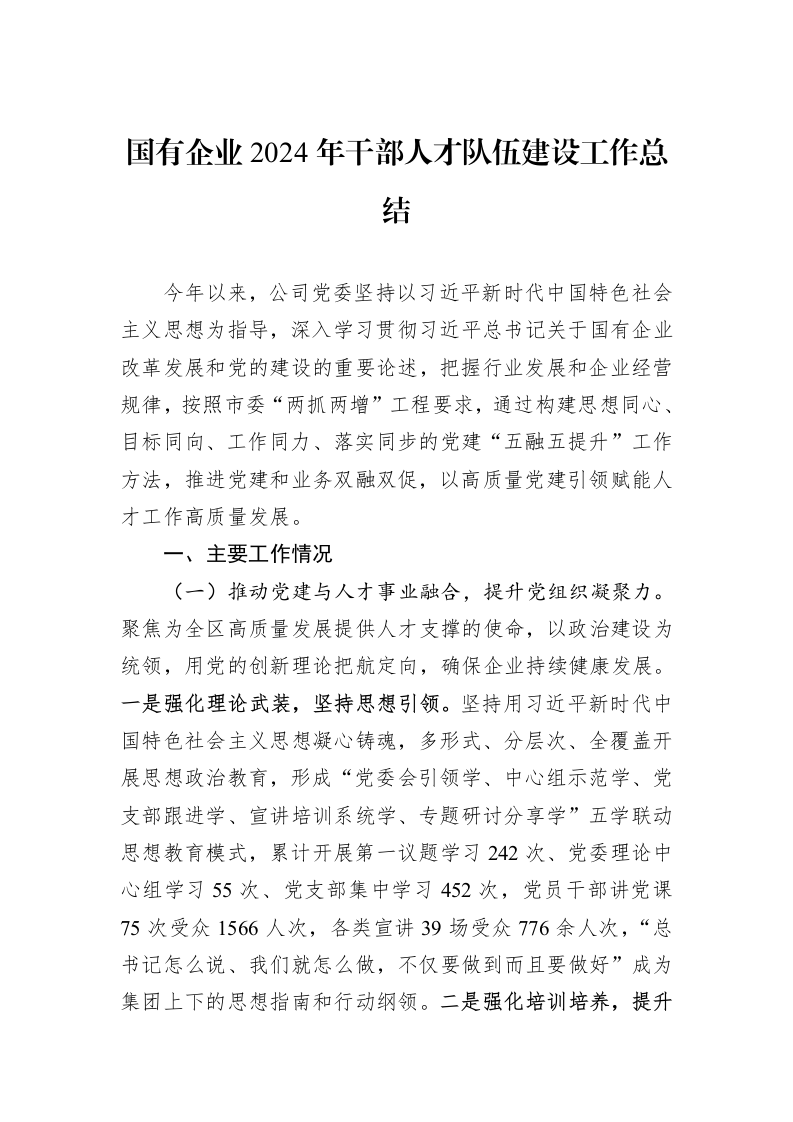 国有企业2024年干部人才队伍建设工作总结

今年以来，公司党委坚持以习近平新时代中国特色社会主义思想为指导，深入学习贯彻习近平总书记关于国有企业改革发展和党的建设的重要论述，把握行业发展和企业经营规律，按照市委“两抓两增”工程要求，通过构建思想同心、目标同向、工作同力、落实同步的党建“五融五提升”工作方法，推进党建和业务双融双促，以高质量党建引领赋能人才工作高质量发展。

一、主要工作情况

（一）推动党建与人才事业融合，提升党组织凝聚力。聚焦为全区高质量发展提供人才支撑的使命，以政治建设为统领，用党的创新理论把航定向，确保企业持续健康发展。一是强化理论武装，坚持思想引领。坚持用习近平新时代中国特色社会主义思想凝心铸魂，多形式、分层次、全覆盖开展思想政治教育，形成“党委会引领学、中心组示范学、党支部跟进学、宣讲培训系统学、专题研讨分享学”五学联动思想教育模式，累计开展第一议题学习242次、党委理论中心组学习55次、党支部集中学习452次，党员干部讲党课75次受众1566人次，各类宣讲39场受众776余人次，“总书记怎么说、我们就怎么做，不仅要做到而且要做好”成为集团上下的思想指南和行动纲领。二是强化培训培养，提升